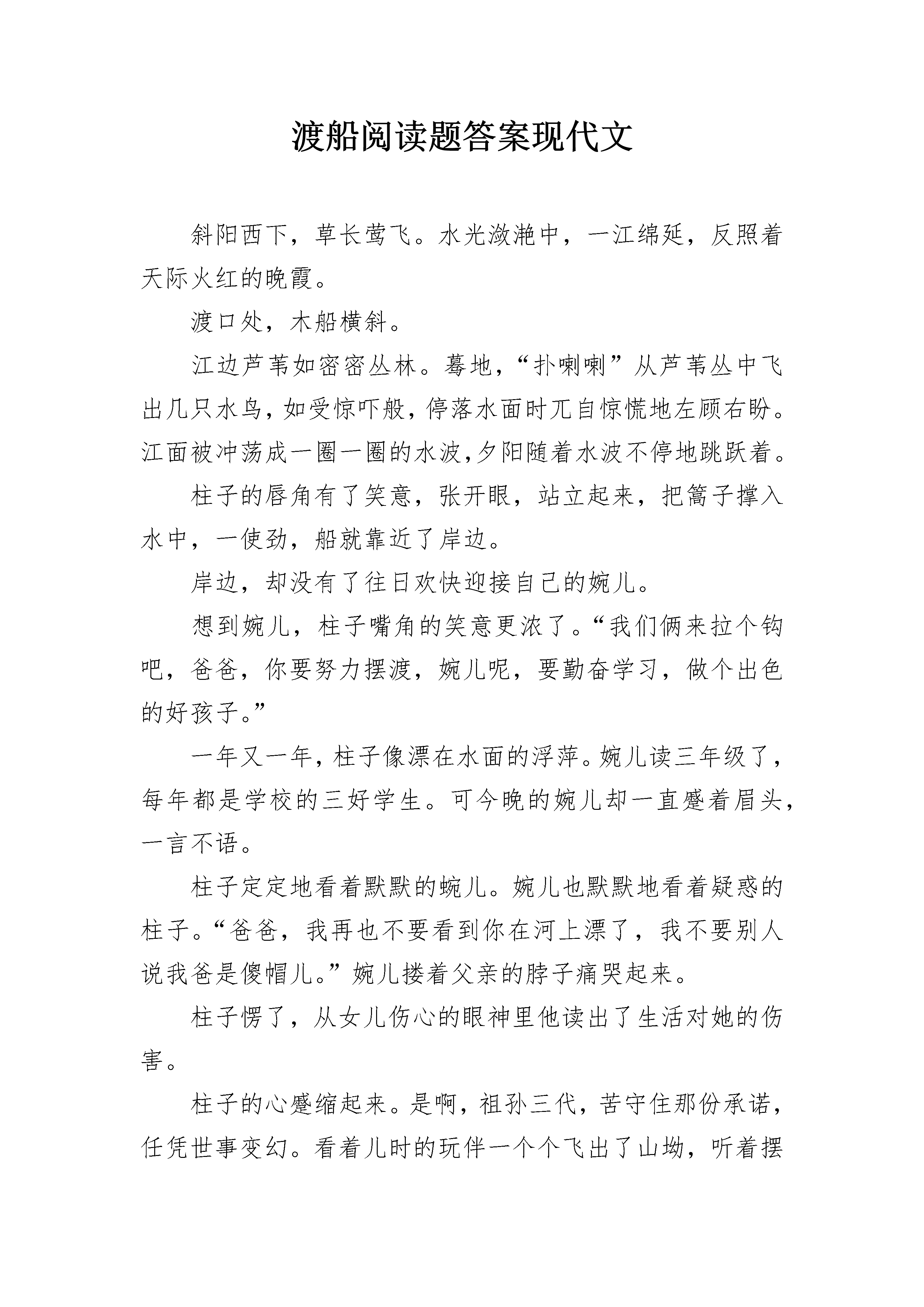 渡船阅读题答案现代文

斜阳西下，草长莺飞。水光潋滟中，一江绵延，反照着天际火红的晚霞。

渡口处，木船横斜。

江边芦苇如密密丛林。蓦地，“扑喇喇”从芦苇丛中飞出几只水鸟，如受惊吓般，停落水面时兀自惊慌地左顾右盼。江面被冲荡成一圈一圈的水波,夕阳随着水波不停地跳跃着。

柱子的唇角有了笑意，张开眼，站立起来，把篙子撑入水中，一使劲，船就靠近了岸边。

岸边，却没有了往日欢快迎接自己的婉儿。

想到婉儿，柱子嘴角的笑意更浓了。“我们俩来拉个钩吧，爸爸，你要努力摆渡，婉儿呢，要勤奋学习，做个出色的好孩子。”

一年又一年，柱子像漂在水面的浮萍。婉儿读三年级了，每年都是学校的三好学生。可今晚的婉儿却一直蹙着眉头，一言不语。

柱子定定地看着默默的蜿儿。婉儿也默默地看着疑惑的柱子。“爸爸，我再也不要看到你在河上漂了，我不要别人说我爸是傻帽儿。”婉儿搂着父亲的脖子痛哭起来。

柱子愣了，从女儿伤心的眼神里他读出了生活对她的伤害。

柱子的心蹙缩起来。是啊，祖孙三代，苦守住那份承诺，任凭世事变幻。看着儿时的玩伴一个个飞出了山坳，听着摆